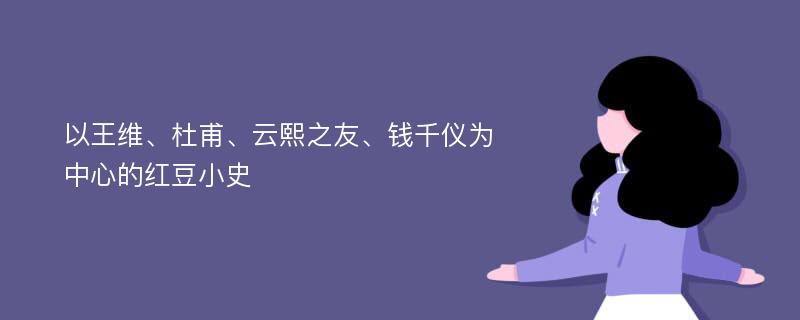 以王维、杜甫、云熙之友、钱千仪为中心的红豆小史